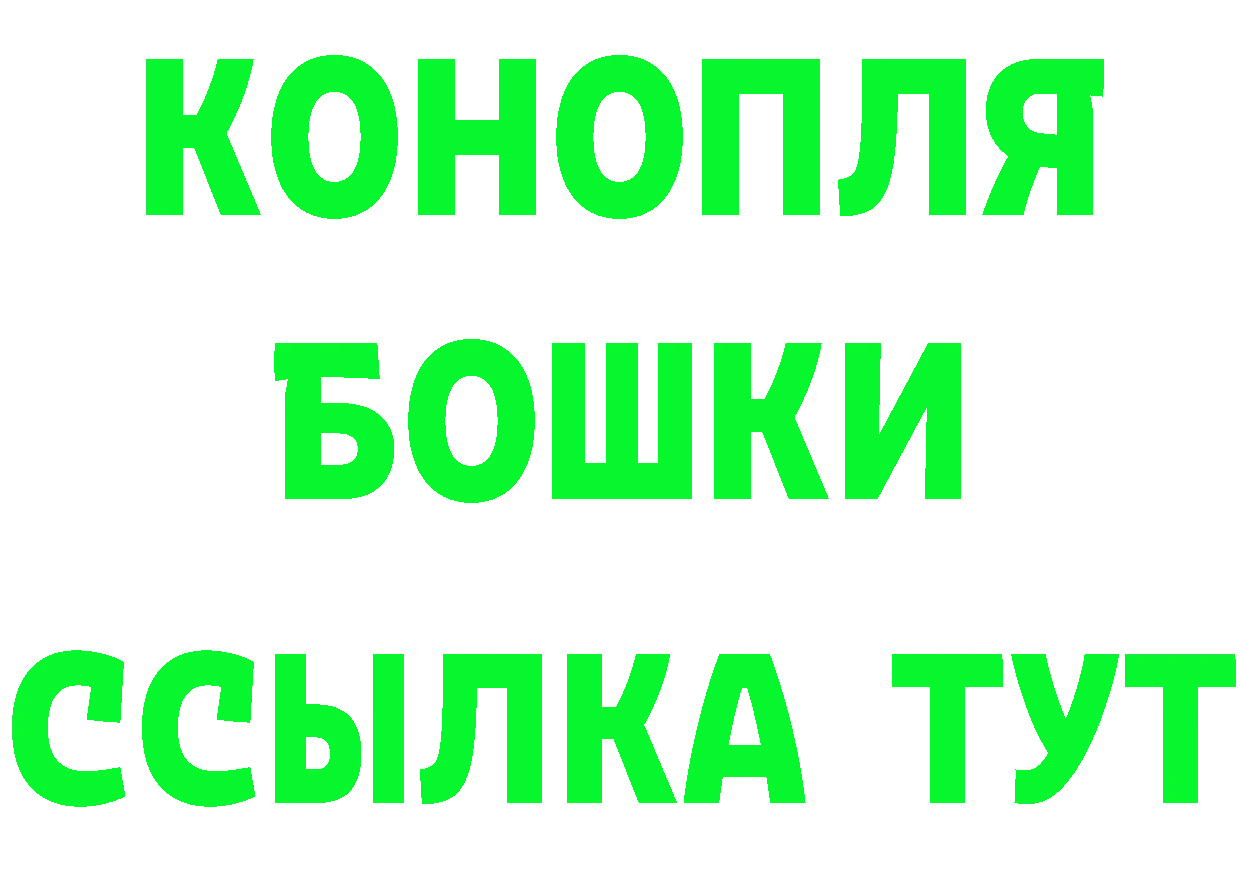 КОНОПЛЯ
БОШКИ
ССЫЛКА ТУТ